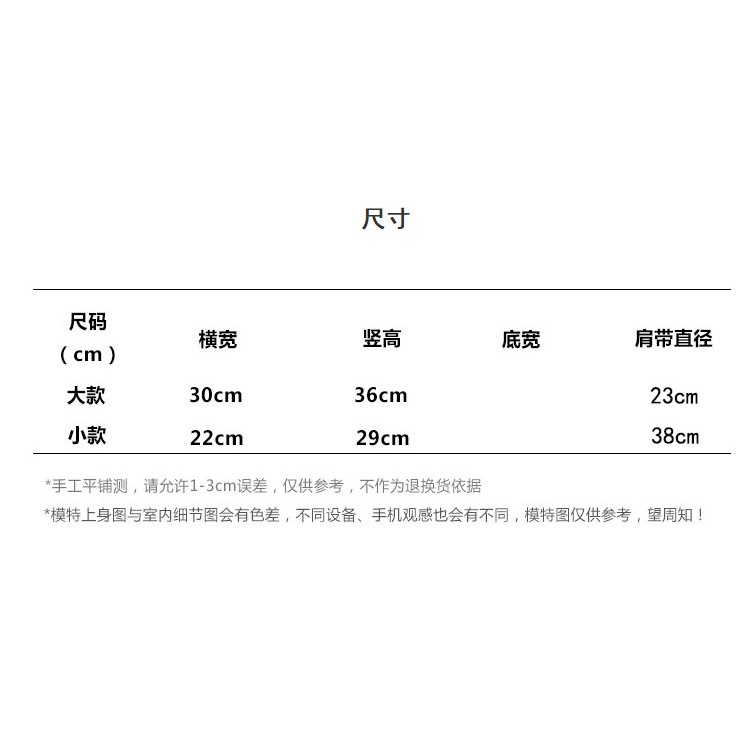 尺寸

| 尺码（cm） | 横宽 | 竖高 | 底宽 | 肩带直径 |
|---|---|---|---|---|
| 大款 | 30cm | 36cm |  | 23cm |
| 小款 | 22cm | 29cm |  | 38cm |

*手工平铺测，请允许1-3cm误差，仅供参考，不作为退换货依据

*模特上身图与室内细节图会有色差，不同设备、手机观感也会有不同，模特图仅供参考，望周知！